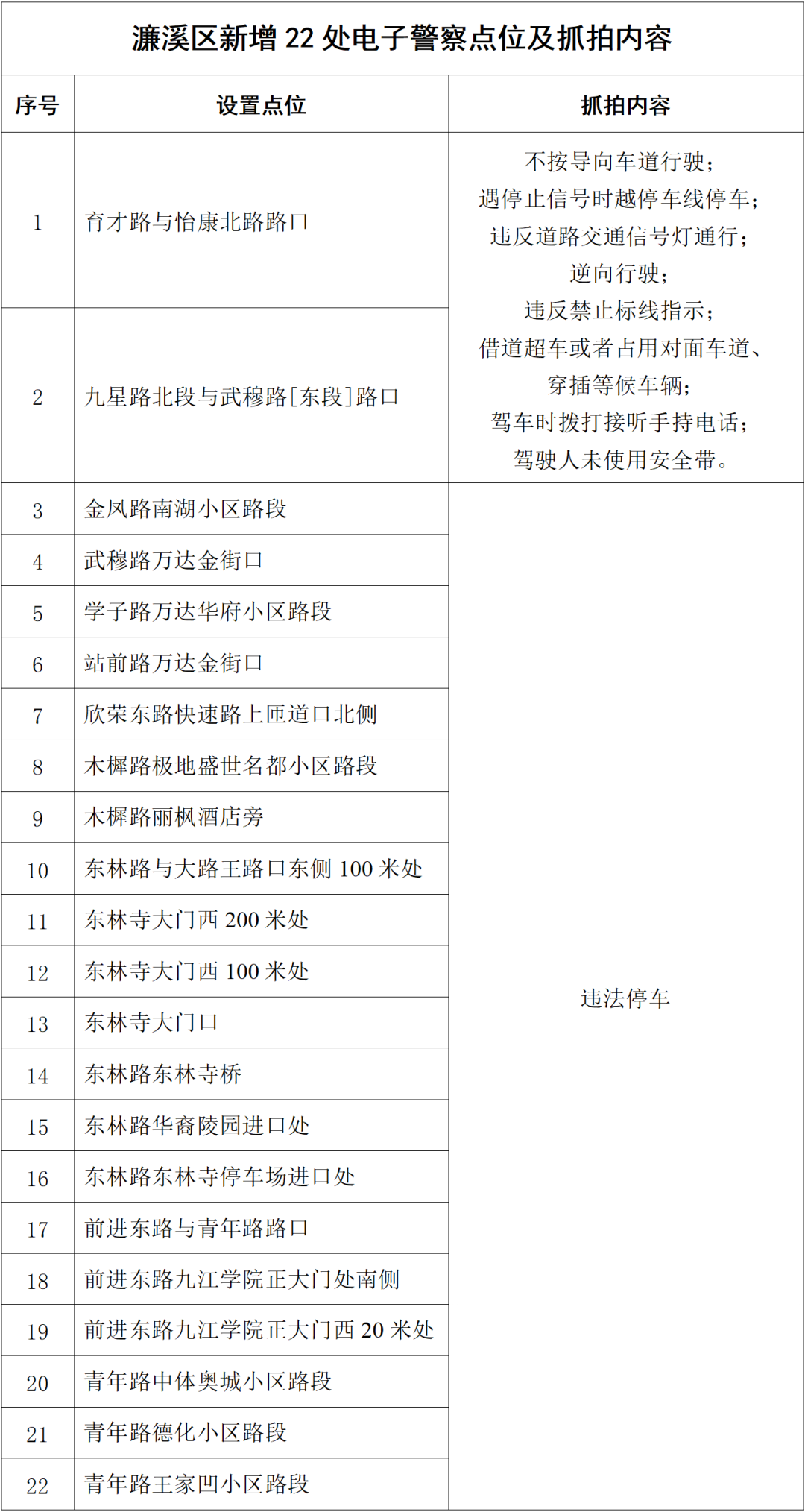 濂溪区新增 22 处电子警察点位及抓拍内容

| 序号 | 设置点位 | 抓拍内容 |
|---|---|---|
| 1 | 育才路与怡康北路路口 | 不按导向车道行驶；遇停止信号时越停车线停车；违反道路交通信号灯通行；逆向行驶；违反禁止标线指示；借道超车或者占用对面车道、穿插等候车辆；驾车时拨打接听手持电话；驾驶人未使用安全带。 |
| 2 | 九星路北段与武穆路[东段]路口 | |
| 3 | 金凤路南湖小区路段 | 违法停车 |
| 4 | 武穆路万达金街口 | |
| 5 | 学子路万达华府小区路段 | |
| 6 | 站前路万达金街口 | |
| 7 | 欣荣东路快速路上匝道口北侧 | |
| 8 | 木樨路极地盛世名都小区路段 | |
| 9 | 木樨路丽枫酒店旁 | |
| 10 | 东林路与大路王路口东侧 100 米处 | |
| 11 | 东林寺大门西 200 米处 | |
| 12 | 东林寺大门西 100 米处 | |
| 13 | 东林寺大门口 | |
| 14 | 东林路东林寺桥 | |
| 15 | 东林路华裔陵园进口处 | |
| 16 | 东林路东林寺停车场进口处 | |
| 17 | 前进东路与青年路路口 | |
| 18 | 前进东路九江学院正大门处南侧 | |
| 19 | 前进东路九江学院正大门西 20 米处 | |
| 20 | 青年路中体奥城小区路段 | |
| 21 | 青年路德化小区路段 | |
| 22 | 青年路王家凹小区路段 | |